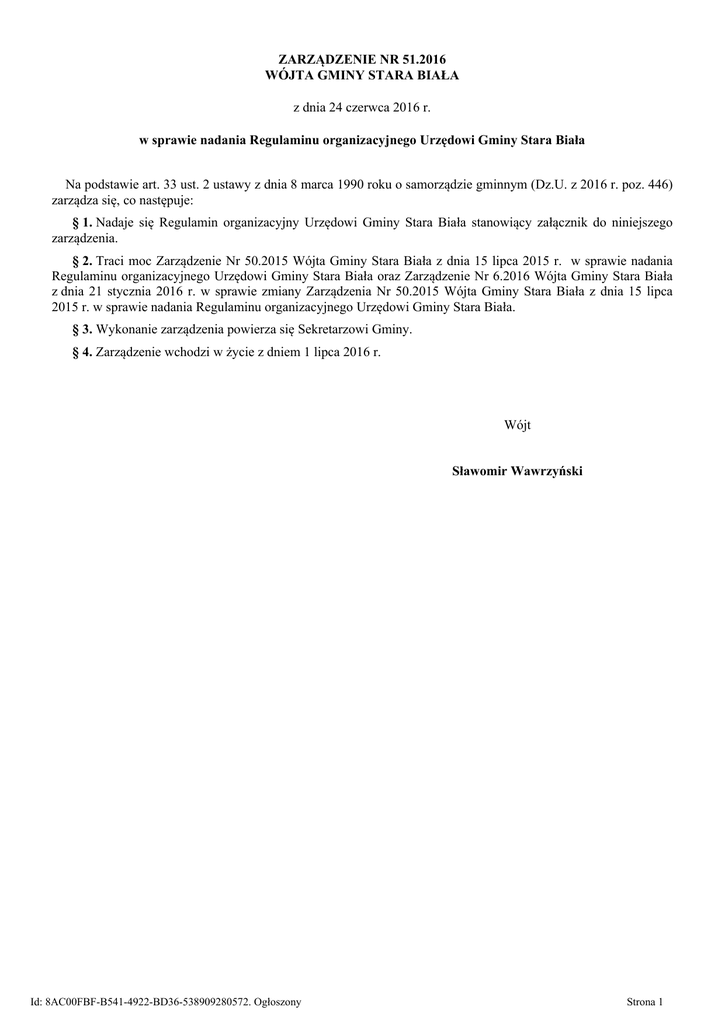 ZARZĄDZENIE NR 51.2016
WÓJTA GMINY STARA BIAŁA

z dnia 24 czerwca 2016 r.

w sprawie nadania Regulaminu organizacyjnego Urzędowi Gminy Stara Biała

Na podstawie art. 33 ust. 2 ustawy z dnia 8 marca 1990 roku o samorządzie gminnym (Dz.U. z 2016 r. poz. 446) zarządza się, co następuje:

§ 1. Nadaje się Regulamin organizacyjny Urzędowi Gminy Stara Biała stanowiący załącznik do niniejszego zarządzenia.

§ 2. Traci moc Zarządzenie Nr 50.2015 Wójta Gminy Stara Biała z dnia 15 lipca 2015 r. w sprawie nadania Regulaminu organizacyjnego Urzędowi Gminy Stara Biała oraz Zarządzenie Nr 6.2016 Wójta Gminy Stara Biała z dnia 21 stycznia 2016 r. w sprawie zmiany Zarządzenia Nr 50.2015 Wójta Gminy Stara Biała z dnia 15 lipca 2015 r. w sprawie nadania Regulaminu organizacyjnego Urzędowi Gminy Stara Biała.

§ 3. Wykonanie zarządzenia powierza się Sekretarzowi Gminy.

§ 4. Zarządzenie wchodzi w życie z dniem 1 lipca 2016 r.

Wójt

Sławomir Wawrzyński

Id: 8AC00FBF-B541-4922-BD36-538909280572. Ogłoszony

Strona 1